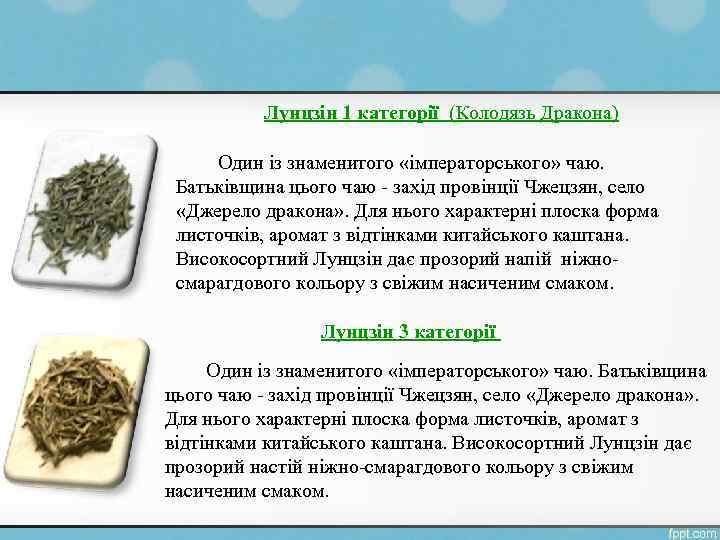 Лунцзін 1 категорії (Колодязь Дракона)

Один із знаменитого «імператорського» чаю. Батьківщина цього чаю - захід провінції Чжецзян, село «Джерело дракона». Для нього характерні плоска форма листочків, аромат з відтінками китайського каштана. Високосортний Лунцзін дає прозорий напій ніжно-смарагдового кольору з свіжим насиченим смаком.

Лунцзін 3 категорії

Один із знаменитого «імператорського» чаю. Батьківщина цього чаю - захід провінції Чжецзян, село «Джерело дракона». Для нього характерні плоска форма листочків, аромат з відтінками китайського каштана. Високосортний Лунцзін дає прозорий настій ніжно-смарагдового кольору з свіжим насиченим смаком.

fppt.com